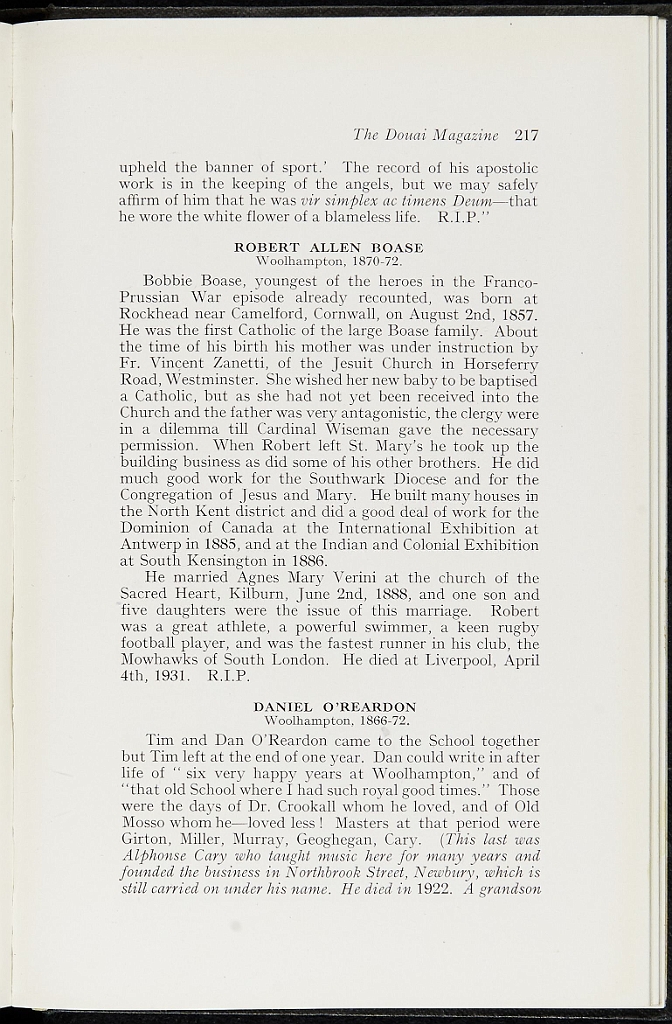 The Douai Magazine 217

upheld the banner of sport.' The record of his apostolic work is in the keeping of the angels, but we may safely affirm of him that he was vir simplex ac timens Deum—that he wore the white flower of a blameless life. R.I.P."

ROBERT ALLEN BOASE
Woolhampton, 1870-72.

Bobbie Boase, youngest of the heroes in the Franco-Prussian War episode already recounted, was born at Rockhead near Camelford, Cornwall, on August 2nd, 1857. He was the first Catholic of the large Boase family. About the time of his birth his mother was under instruction by Fr. Vincent Zanetti, of the Jesuit Church in Horseferry Road, Westminster. She wished her new baby to be baptised a Catholic, but as she had not yet been received into the Church and the father was very antagonistic, the clergy were in a dilemma till Cardinal Wiseman gave the necessary permission. When Robert left St. Mary's he took up the building business as did some of his other brothers. He did much good work for the Southwark Diocese and for the Congregation of Jesus and Mary. He built many houses in the North Kent district and did a good deal of work for the Dominion of Canada at the International Exhibition at Antwerp in 1885, and at the Indian and Colonial Exhibition at South Kensington in 1886.

He married Agnes Mary Verini at the church of the Sacred Heart, Kilburn, June 2nd, 1888, and one son and five daughters were the issue of this marriage. Robert was a great athlete, a powerful swimmer, a keen rugby football player, and was the fastest runner in his club, the Mowhawks of South London. He died at Liverpool, April 4th, 1931. R.I.P.

DANIEL O'REARDON
Woolhampton, 1866-72.

Tim and Dan O'Reardon came to the School together but Tim left at the end of one year. Dan could write in after life of " six very happy years at Woolhampton," and of "that old School where I had such royal good times." Those were the days of Dr. Crookall whom he loved, and of Old Mosso whom he—loved less! Masters at that period were Girton, Miller, Murray, Geoghegan, Cary. (This last was Alphonse Cary who taught music here for many years and founded the business in Northbrook Street, Newbury, which is still carried on under his name. He died in 1922. A grandson